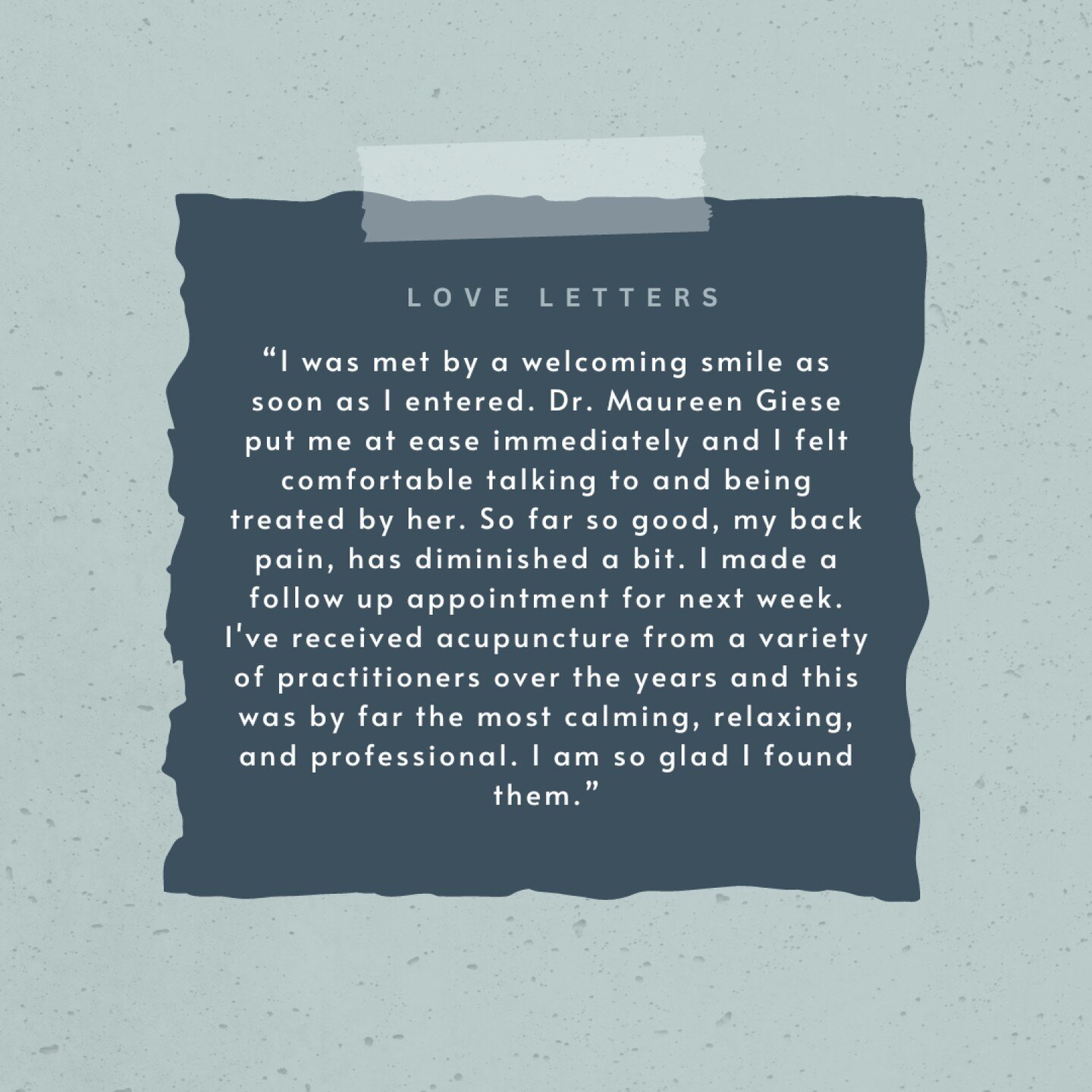 LOVE LETTERS

“I was met by a welcoming smile as soon as I entered. Dr. Maureen Giese put me at ease immediately and I felt comfortable talking to and being treated by her. So far so good, my back pain, has diminished a bit. I made a follow up appointment for next week. I've received acupuncture from a variety of practitioners over the years and this was by far the most calming, relaxing, and professional. I am so glad I found them.”